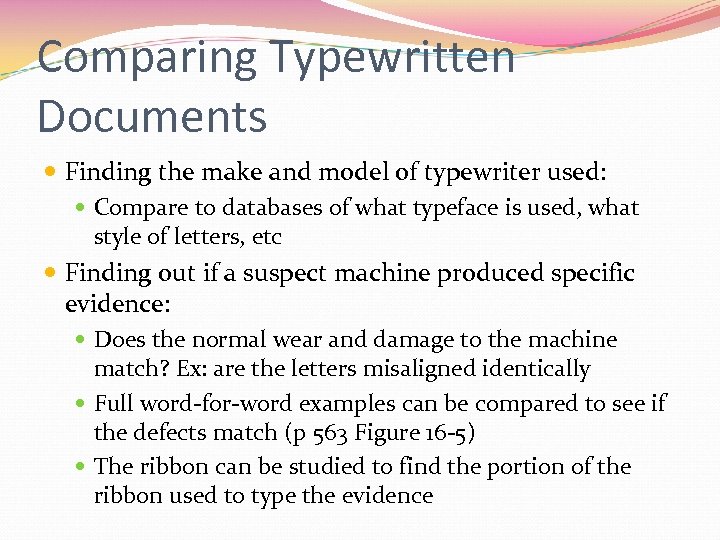 Comparing Typewritten Documents

Finding the make and model of typewriter used:

Compare to databases of what typeface is used, what style of letters, etc

Finding out if a suspect machine produced specific evidence:

Does the normal wear and damage to the machine match? Ex: are the letters misaligned identically

Full word-for-word examples can be compared to see if the defects match (p 563 Figure 16-5)

The ribbon can be studied to find the portion of the ribbon used to type the evidence